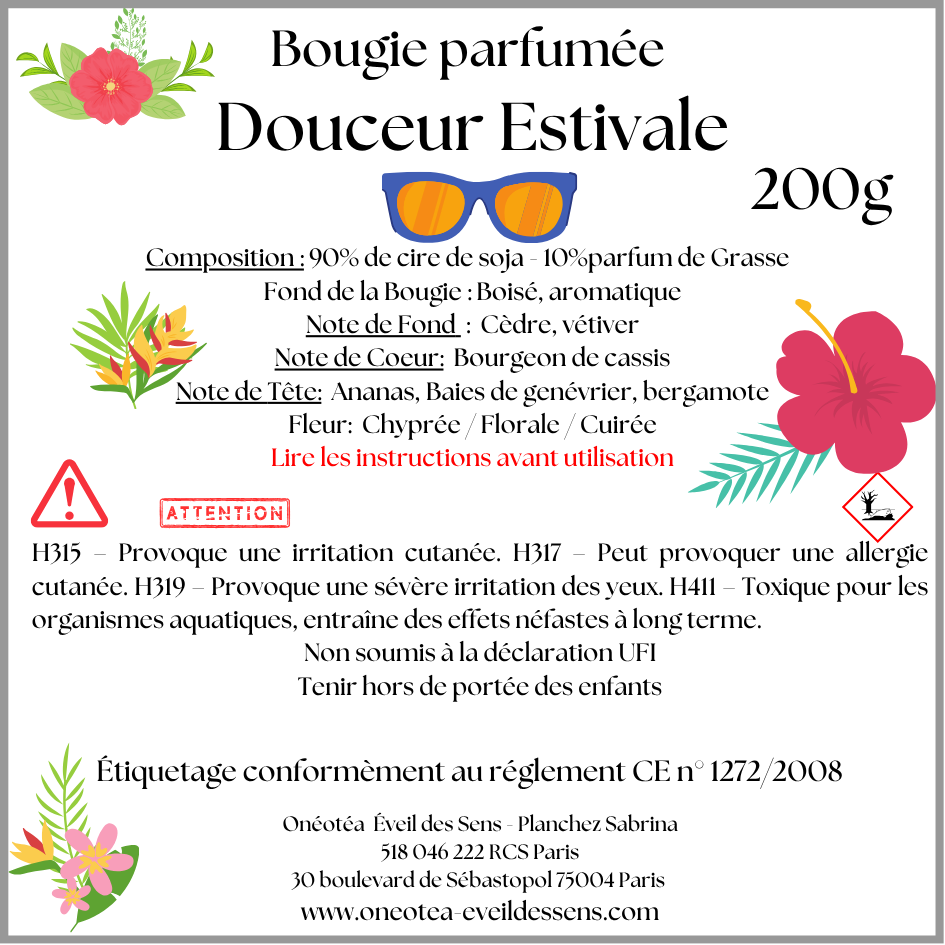 Bougie parfumée
Douceur Estivale
200g

Composition : 90% de cire de soja - 10%parfum de Grasse
Fond de la Bougie : Boisé, aromatique
Note de Fond : Cèdre, vétiver
Note de Coeur: Bourgeon de cassis
Note de Tête: Ananas, Baies de genévrier, bergamote
Fleur: Chyprée / Florale / Cuirée
Lire les instructions avant utilisation

ATTENTION

H315 – Provoque une irritation cutanée. H317 – Peut provoquer une allergie cutanée. H319 – Provoque une sévère irritation des yeux. H411 – Toxique pour les organismes aquatiques, entraîne des effets néfastes à long terme.
Non soumis à la déclaration UFI
Tenir hors de portée des enfants

Étiquetage conformèment au réglement CE n° 1272/2008

Onéotéa Éveil des Sens - Planchez Sabrina
518 046 222 RCS Paris
30 boulevard de Sébastopol 75004 Paris
www.oneotea-eveildessens.com